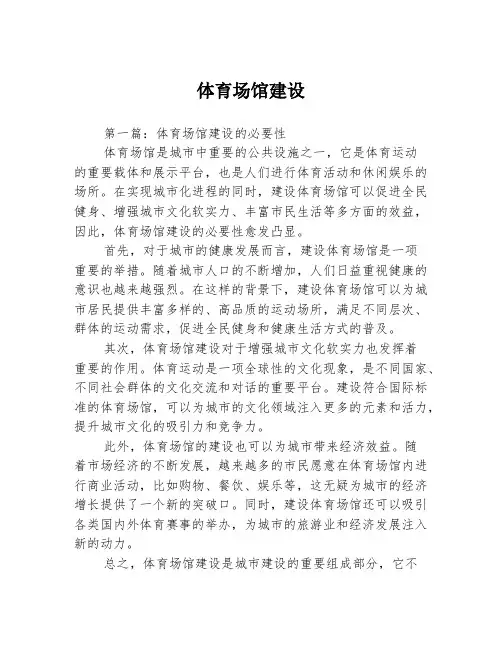 体育场馆建设

第一篇：体育场馆建设的必要性

体育场馆是城市中重要的公共设施之一，它是体育运动的重要载体和展示平台，也是人们进行体育活动和休闲娱乐的场所。在实现城市化进程的同时，建设体育场馆可以促进全民健身、增强城市文化软实力、丰富市民生活等多方面的效益，因此，体育场馆建设的必要性愈发凸显。

首先，对于城市的健康发展而言，建设体育场馆是一项重要的举措。随着城市人口的不断增加，人们日益重视健康的意识也越来越强烈。在这样的背景下，建设体育场馆可以为城市居民提供丰富多样的、高品质的运动场所，满足不同层次、群体的运动需求，促进全民健身和健康生活方式的普及。

其次，体育场馆建设对于增强城市文化软实力也发挥着重要的作用。体育运动是一项全球性的文化现象，是不同国家、不同社会群体的文化交流和对话的重要平台。建设符合国际标准的体育场馆，可以为城市的文化领域注入更多的元素和活力，提升城市文化的吸引力和竞争力。

此外，体育场馆的建设也可以为城市带来经济效益。随着市场经济的不断发展，越来越多的市民愿意在体育场馆内进行商业活动，比如购物、餐饮、娱乐等，这无疑为城市的经济增长提供了一个新的突破口。同时，建设体育场馆还可以吸引各类国内外体育赛事的举办，为城市的旅游业和经济发展注入新的动力。

总之，体育场馆建设是城市建设的重要组成部分，它不